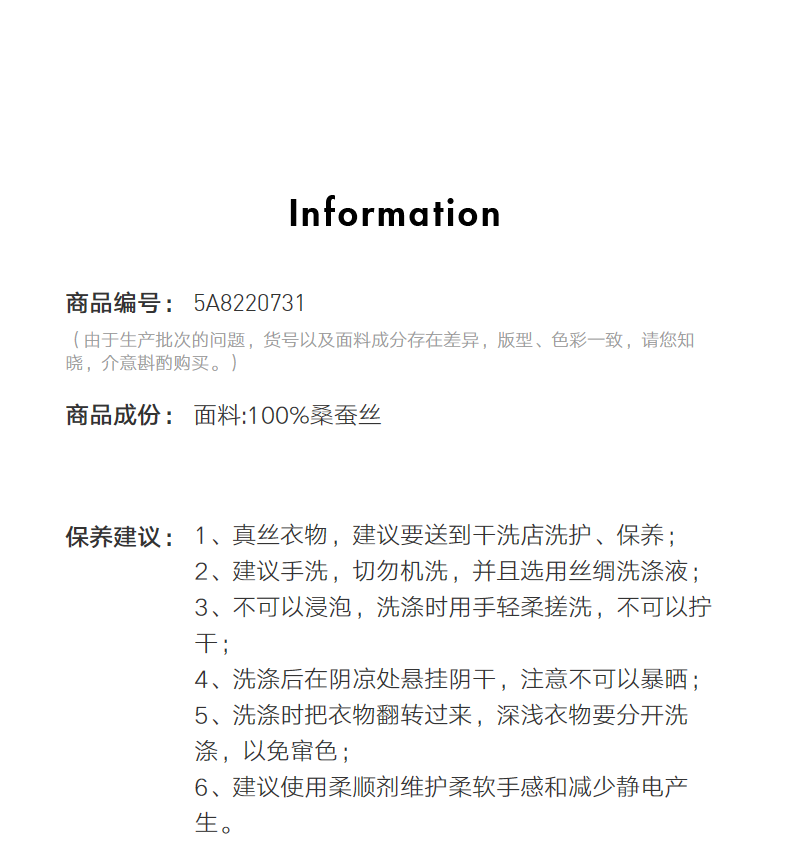 Information

商品编号： 5A8220731

（由于生产批次的问题，货号以及面料成分存在差异，版型、色彩一致，请您知晓，介意斟酌购买。）

商品成份： 面料:100%桑蚕丝

保养建议： 1、真丝衣物，建议要送到干洗店洗护、保养；
2、建议手洗，切勿机洗，并且选用丝绸洗涤液；
3、不可以浸泡，洗涤时用手轻柔搓洗，不可以拧干；
4、洗涤后在阴凉处悬挂阴干，注意不可以暴晒；
5、洗涤时把衣物翻转过来，深浅衣物要分开洗涤，以免窜色；
6、建议使用柔顺剂维护柔软手感和减少静电产生。